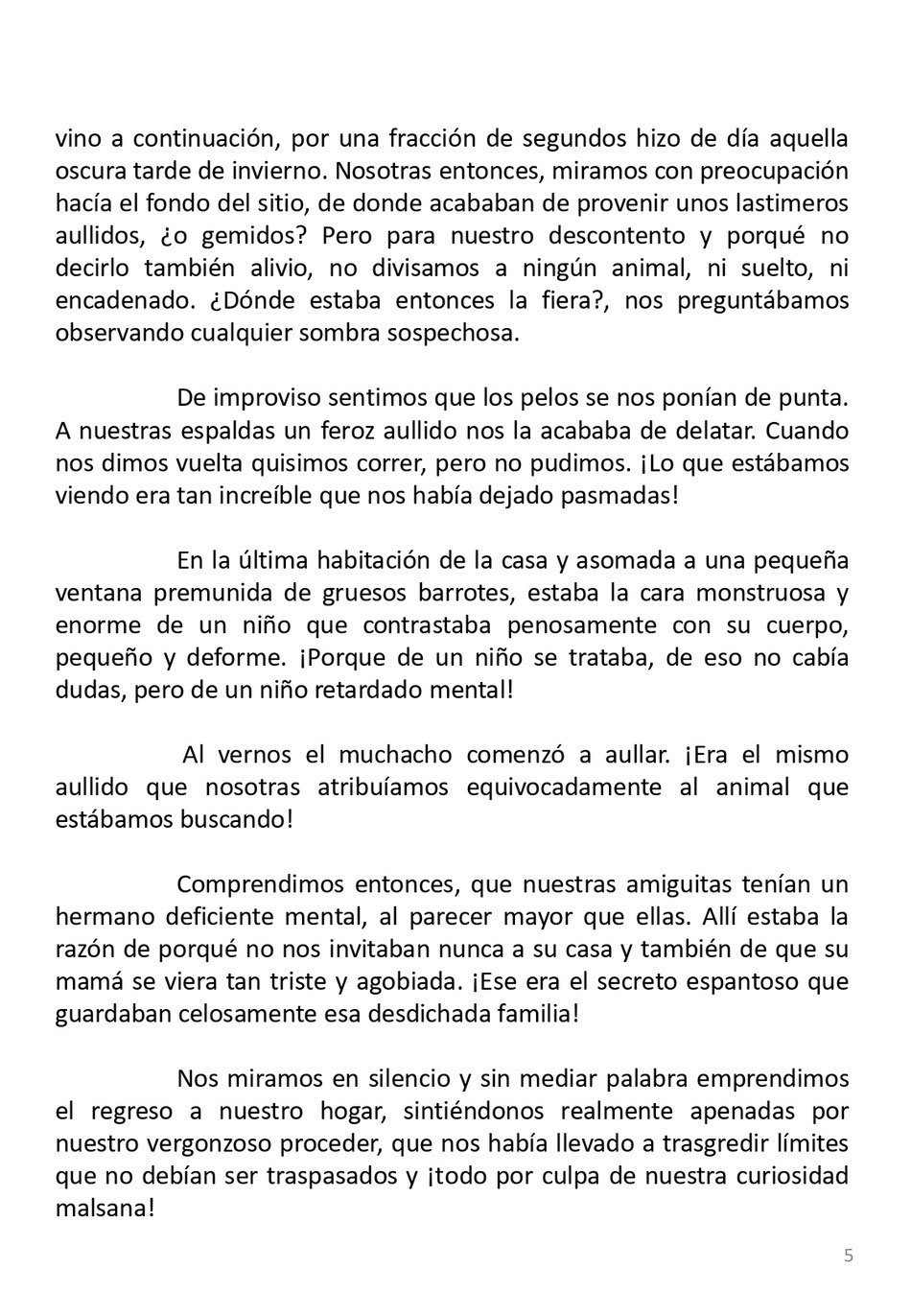 vino a continuación, por una fracción de segundos hizo de día aquella oscura tarde de invierno. Nosotras entonces, miramos con preocupación hacía el fondo del sitio, de donde acababan de provenir unos lastimeros aullidos, ¿o gemidos? Pero para nuestro descontento y porqué no decirlo también alivio, no divisamos a ningún animal, ni suelto, ni encadenado. ¿Dónde estaba entonces la fiera?, nos preguntábamos observando cualquier sombra sospechosa.

De improviso sentimos que los pelos se nos ponían de punta. A nuestras espaldas un feroz aullido nos la acababa de delatar. Cuando nos dimos vuelta quisimos correr, pero no pudimos. ¡Lo que estábamos viendo era tan increíble que nos había dejado pasmadas!

En la última habitación de la casa y asomada a una pequeña ventana premunida de gruesos barrotes, estaba la cara monstruosa y enorme de un niño que contrastaba penosamente con su cuerpo, pequeño y deforme. ¡Porque de un niño se trataba, de eso no cabía dudas, pero de un niño retardado mental!

Al vernos el muchacho comenzó a aullar. ¡Era el mismo aullido que nosotras atribuíamos equivocadamente al animal que estábamos buscando!

Comprendimos entonces, que nuestras amiguitas tenían un hermano deficiente mental, al parecer mayor que ellas. Allí estaba la razón de porqué no nos invitaban nunca a su casa y también de que su mamá se viera tan triste y agobiada. ¡Ese era el secreto espantoso que guardaban celosamente esa desdichada familia!

Nos miramos en silencio y sin mediar palabra emprendimos el regreso a nuestro hogar, sintiéndonos realmente apenadas por nuestro vergonzoso proceder, que nos había llevado a trasgredir límites que no debían ser traspasados y ¡todo por culpa de nuestra curiosidad malsana!

5